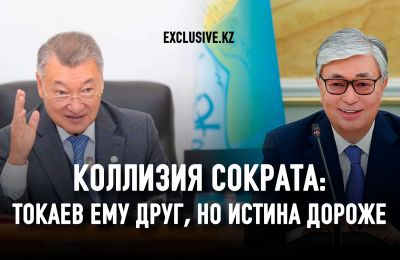 EXCLUSIVE.KZ

КОЛЛИЗИЯ СОКРАТА:
ТОКАЕВ ЕМУ ДРУГ, НО ИСТИНА ДОРОЖЕ